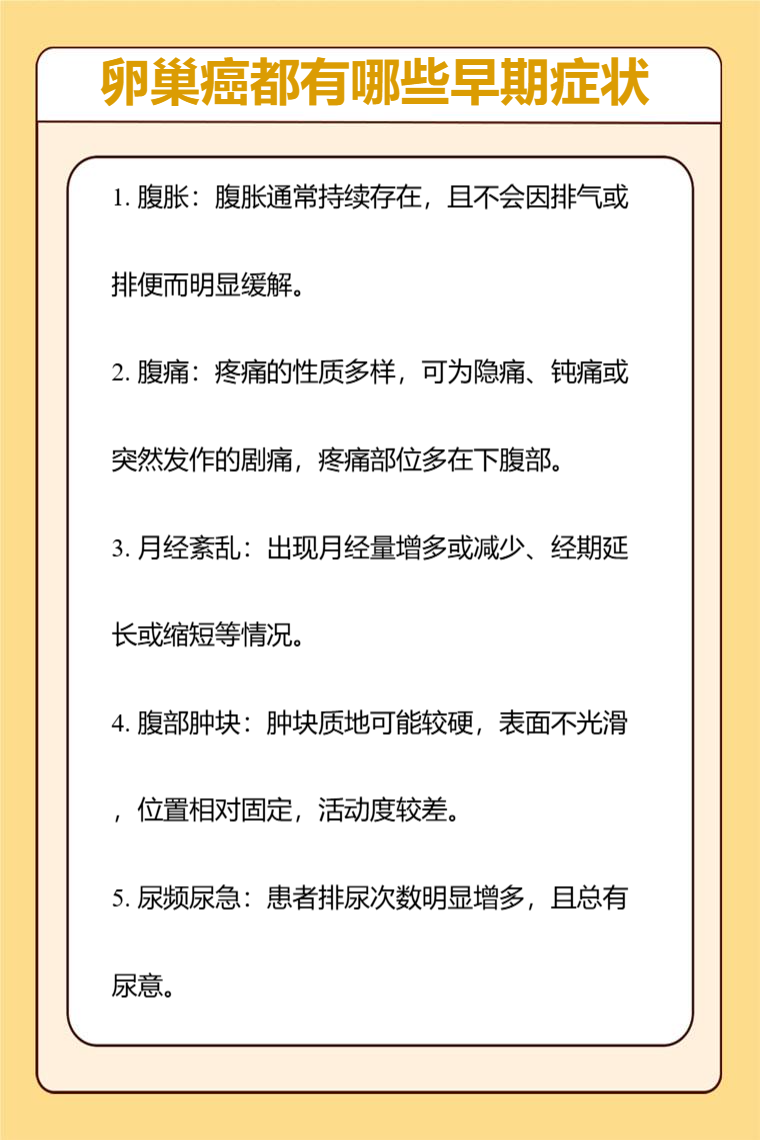 卵巢癌都有哪些早期症状

1. 腹胀：腹胀通常持续存在，且不会因排气或排便而明显缓解。

2. 腹痛：疼痛的性质多样，可为隐痛、钝痛或突然发作的剧痛，疼痛部位多在下腹部。

3. 月经紊乱：出现月经量增多或减少、经期延长或缩短等情况。

4. 腹部肿块：肿块质地可能较硬，表面不光滑，位置相对固定，活动度较差。

5. 尿频尿急：患者排尿次数明显增多，且总有尿意。